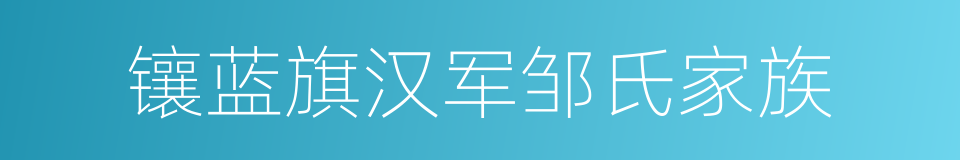 镶蓝旗汉军邹氏家族